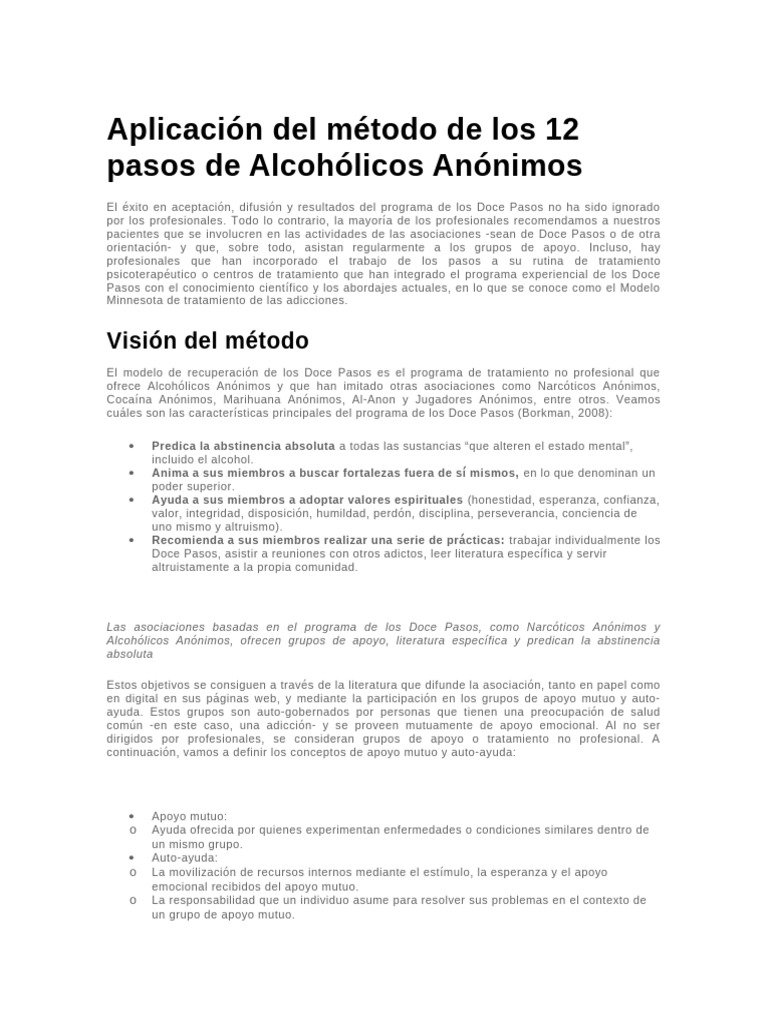 Aplicación del método de los 12 pasos de Alcohólicos Anónimos

El éxito en aceptación, difusión y resultados del programa de los Doce Pasos no ha sido ignorado por los profesionales. Todo lo contrario, la mayoría de los profesionales recomendamos a nuestros pacientes que se involucren en las actividades de las asociaciones -sean de Doce Pasos o de otra orientación- y que, sobre todo, asistan regularmente a los grupos de apoyo. Incluso, hay profesionales que han incorporado el trabajo de los pasos a su rutina de tratamiento psicoterapéutico o centros de tratamiento que han integrado el programa experiencial de los Doce Pasos con el conocimiento científico y los abordajes actuales, en lo que se conoce como el Modelo Minnesota de tratamiento de las adicciones.

Visión del método

El modelo de recuperación de los Doce Pasos es el programa de tratamiento no profesional que ofrece Alcohólicos Anónimos y que han imitado otras asociaciones como Narcóticos Anónimos, Cocaína Anónimos, Marihuana Anónimos, Al-Anon y Jugadores Anónimos, entre otros. Veamos cuáles son las características principales del programa de los Doce Pasos (Borkman, 2008):

• Predica la abstinencia absoluta a todas las sustancias “que alteren el estado mental”, incluido el alcohol.
• Anima a sus miembros a buscar fortalezas fuera de sí mismos, en lo que denominan un poder superior.
• Ayuda a sus miembros a adoptar valores espirituales (honestidad, esperanza, confianza, valor, integridad, disposición, humildad, perdón, disciplina, perseverancia, conciencia de uno mismo y altruismo).
• Recomienda a sus miembros realizar una serie de prácticas: trabajar individualmente los Doce Pasos, asistir a reuniones con otros adictos, leer literatura específica y servir altruistamente a la propia comunidad.

Las asociaciones basadas en el programa de los Doce Pasos, como Narcóticos Anónimos y Alcohólicos Anónimos, ofrecen grupos de apoyo, literatura específica y predican la abstinencia absoluta

Estos objetivos se consiguen a través de la literatura que difunde la asociación, tanto en papel como en digital en sus páginas web, y mediante la participación en los grupos de apoyo mutuo y auto-ayuda. Estos grupos son auto-gobernados por personas que tienen una preocupación de salud común -en este caso, una adicción- y se proveen mutuamente de apoyo emocional. Al no ser dirigidos por profesionales, se consideran grupos de apoyo o tratamiento no profesional. A continuación, vamos a definir los conceptos de apoyo mutuo y auto-ayuda:

• Apoyo mutuo:
o Ayuda ofrecida por quienes experimentan enfermedades o condiciones similares dentro de un mismo grupo.
• Auto-ayuda:
o La movilización de recursos internos mediante el estímulo, la esperanza y el apoyo emocional recibidos del apoyo mutuo.
o La responsabilidad que un individuo asume para resolver sus problemas en el contexto de un grupo de apoyo mutuo.